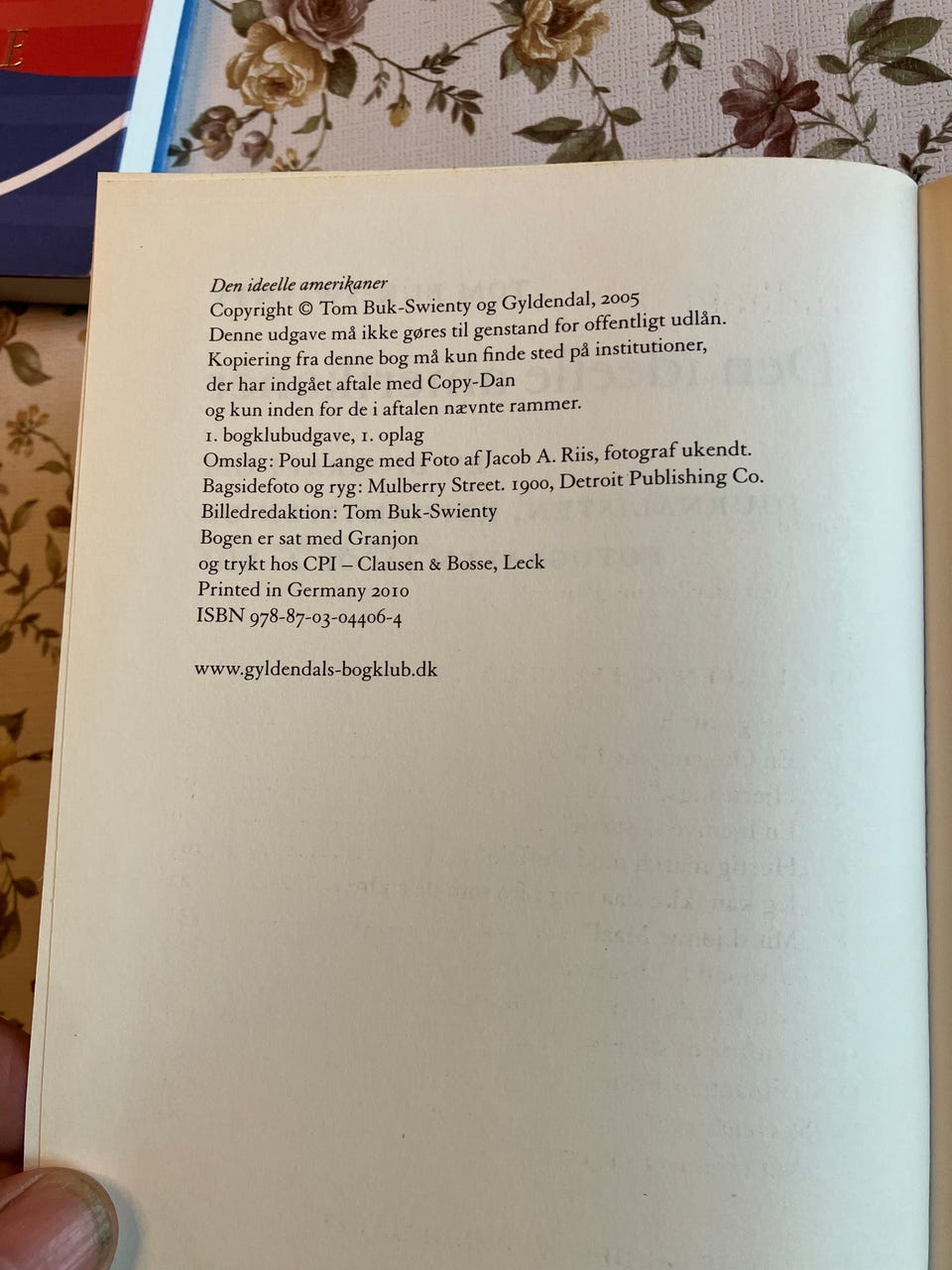 Den ideelle amerikaner
Copyright © Tom Buk-Swienty og Gyldendal, 2005
Denne udgave må ikke gøres til genstand for offentligt udlån.
Kopiering fra denne bog må kun finde sted på institutioner,
der har indgået aftale med Copy-Dan
og kun inden for de i aftalen nævnte rammer.
1. bogklubudgave, 1. oplag
Omslag: Poul Lange med Foto af Jacob A. Riis, fotograf ukendt.
Bagsidefoto og ryg: Mulberry Street. 1900, Detroit Publishing Co.
Billedredaktion: Tom Buk-Swienty
Bogen er sat med Granjon
og trykt hos CPI – Clausen & Bosse, Leck
Printed in Germany 2010
ISBN 978-87-03-04406-4

www.gyldendals-bogklub.dk